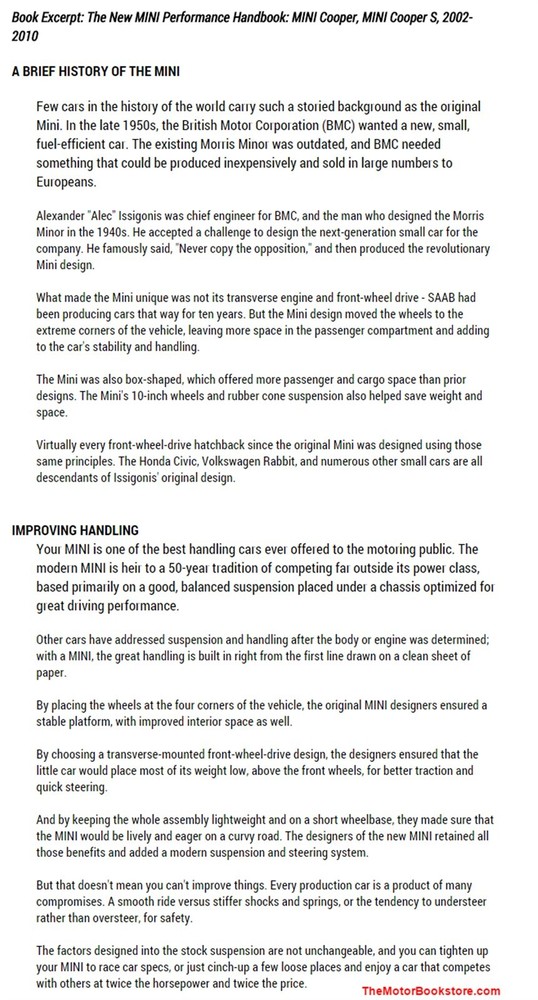 Book Excerpt: The New MINI Performance Handbook: MINI Cooper, MINI Cooper S, 2002-2010

A BRIEF HISTORY OF THE MINI

Few cars in the history of the world carry such a storied background as the original Mini. In the late 1950s, the British Motor Corporation (BMC) wanted a new, small, fuel-efficient car. The existing Morris Minor was outdated, and BMC needed something that could be produced inexpensively and sold in large numbers to Europeans.

Alexander "Alec" Issigonis was chief engineer for BMC, and the man who designed the Morris Minor in the 1940s. He accepted a challenge to design the next-generation small car for the company. He famously said, "Never copy the opposition," and then produced the revolutionary Mini design.

What made the Mini unique was not its transverse engine and front-wheel drive - SAAB had been producing cars that way for ten years. But the Mini design moved the wheels to the extreme corners of the vehicle, leaving more space in the passenger compartment and adding to the car's stability and handling.

The Mini was also box-shaped, which offered more passenger and cargo space than prior designs. The Mini's 10-inch wheels and rubber cone suspension also helped save weight and space.

Virtually every front-wheel-drive hatchback since the original Mini was designed using those same principles. The Honda Civic, Volkswagen Rabbit, and numerous other small cars are all descendants of Issigonis' original design.

IMPROVING HANDLING

Your MINI is one of the best handling cars ever offered to the motoring public. The modern MINI is heir to a 50-year tradition of competing far outside its power class, based primarily on a good, balanced suspension placed under a chassis optimized for great driving performance.

Other cars have addressed suspension and handling after the body or engine was determined; with a MINI, the great handling is built in right from the first line drawn on a clean sheet of paper.

By placing the wheels at the four corners of the vehicle, the original MINI designers ensured a stable platform, with improved interior space as well.

By choosing a transverse-mounted front-wheel-drive design, the designers ensured that the little car would place most of its weight low, above the front wheels, for better traction and quick steering.

And by keeping the whole assembly lightweight and on a short wheelbase, they made sure that the MINI would be lively and eager on a curvy road. The designers of the new MINI retained all those benefits and added a modern suspension and steering system.

But that doesn't mean you can't improve things. Every production car is a product of many compromises. A smooth ride versus stiffer shocks and springs, or the tendency to understeer rather than oversteer, for safety.

The factors designed into the stock suspension are not unchangeable, and you can tighten up your MINI to race car specs, or just cinch-up a few loose places and enjoy a car that competes with others at twice the horsepower and twice the price.

TheMotorBookstore.com